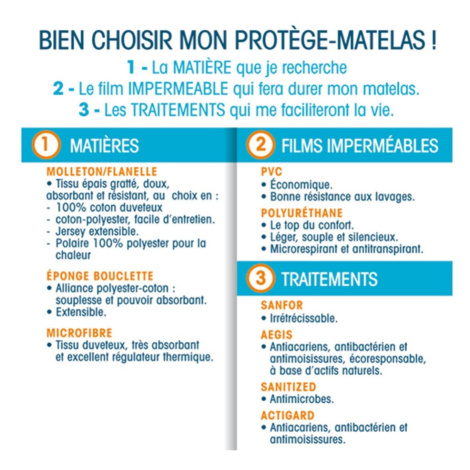 BIEN CHOISIR MON PROTÈGE-MATELAS !

1 - La MATIÈRE que je recherche

2 - Le film IMPERMEABLE qui fera durer mon matelas.

3 - Les TRAITEMENTS qui me faciliteront la vie.

1 MATIÈRES

MOLLETON/FLANELLE
• Tissu épais gratté, doux, absorbant et résistant, au choix en :
- 100% coton duveteux
- coton-polyester, facile d'entretien.
- Jersey extensible.
- Polaire 100% polyester pour la chaleur

ÉPONGE BOUCLETTE
• Alliance polyester-coton : souplesse et pouvoir absorbant.
• Extensible.

MICROFIBRE
• Tissu duveteux, très absorbant et excellent régulateur thermique.

2 FILMS IMPERMÉABLES

PVC
• Économique.
• Bonne résistance aux lavages.

POLYURÉTHANE
• Le top du confort.
• Léger, souple et silencieux.
• Microrespirant et antitranspirant.

3 TRAITEMENTS

SANFOR
• Irrétrécissable.

AEGIS
• Antiacariens, antibactérien et antimoisissures, écoresponsable, à base d'actifs naturels.

SANITIZED
• Antimicrobes.

ACTIGARD
• Antiacariens, antibactérien et antimoisissures.